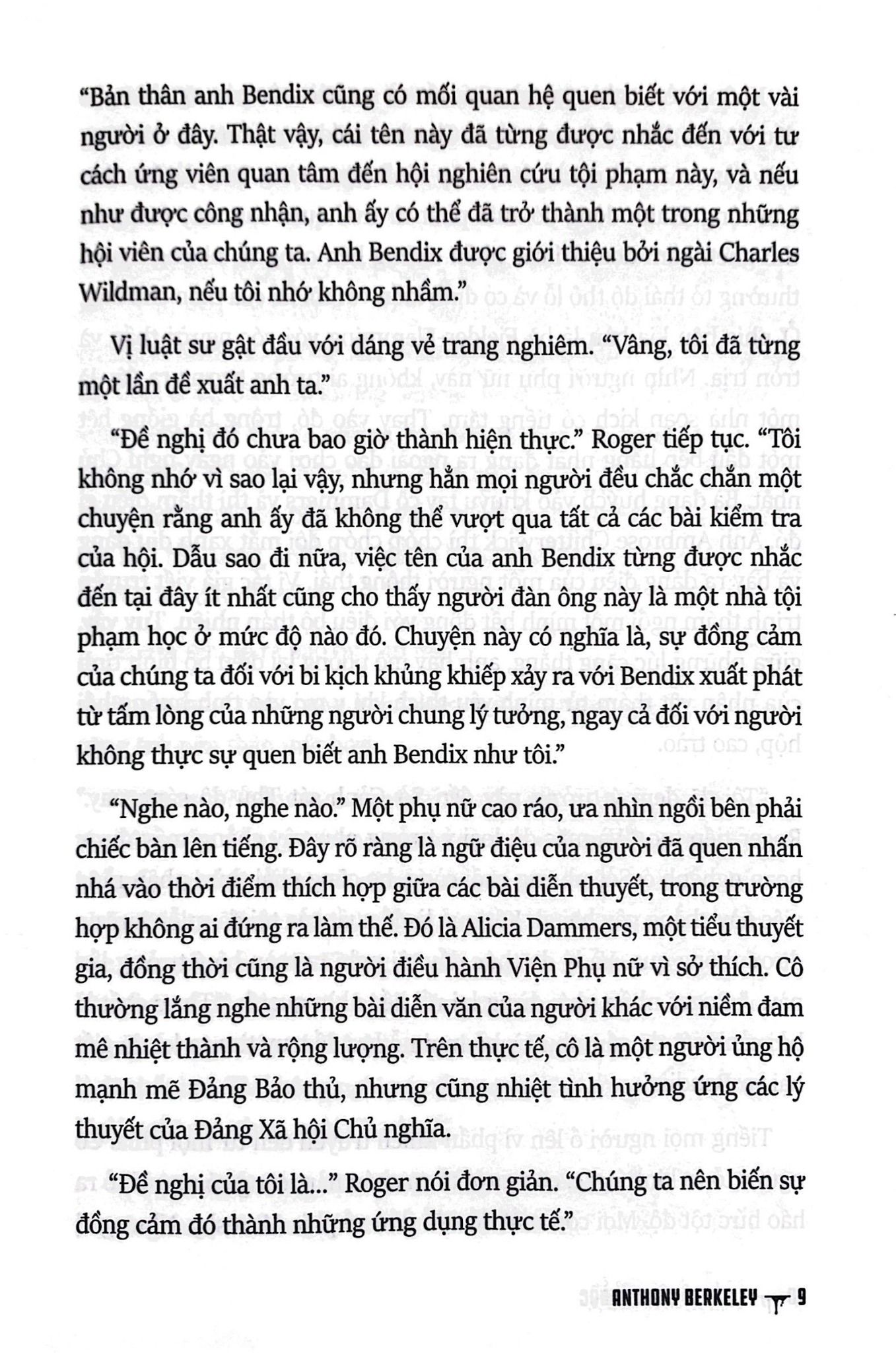 "Bản thân anh Bendix cũng có mối quan hệ quen biết với một vài người ở đây. Thật vậy, cái tên này đã từng được nhắc đến với tư cách ứng viên quan tâm đến hội nghiên cứu tội phạm này, và nếu như được công nhận, anh ấy có thể đã trở thành một trong những hội viên của chúng ta. Anh Bendix được giới thiệu bởi ngài Charles Wildman, nếu tôi nhớ không nhầm."

Vị luật sư gật đầu với dáng vẻ trang nghiêm. "Vâng, tôi đã từng một lần đề xuất anh ta."

"Đề nghị đó chưa bao giờ thành hiện thực." Roger tiếp tục. "Tôi không nhớ vì sao lại vậy, nhưng hẳn mọi người đều chắc chắn một chuyện rằng anh ấy đã không thể vượt qua tất cả các bài kiểm tra của hội. Dẫu sao đi nữa, việc tên của anh Bendix từng được nhắc đến tại đây ít nhất cũng cho thấy người đàn ông này là một nhà tội phạm học ở mức độ nào đó. Chuyện này có nghĩa là, sự đồng cảm của chúng ta đối với bi kịch khủng khiếp xảy ra với Bendix xuất phát từ tấm lòng của những người chung lý tưởng, ngay cả đối với người không thực sự quen biết anh Bendix như tôi."

"Nghe nào, nghe nào." Một phụ nữ cao ráo, ưa nhìn ngồi bên phải chiếc bàn lên tiếng. Đây rõ ràng là ngữ điệu của người đã quen nhấn nhá vào thời điểm thích hợp giữa các bài diễn thuyết, trong trường hợp không ai đứng ra làm thế. Đó là Alicia Dammers, một tiểu thuyết gia, đồng thời cũng là người điều hành Viện Phụ nữ vì sở thích. Cô thường lắng nghe những bài diễn văn của người khác với niềm đam mê nhiệt thành và rộng lượng. Trên thực tế, cô là một người ủng hộ mạnh mẽ Đảng Bảo thủ, nhưng cũng nhiệt tình hưởng ứng các lý thuyết của Đảng Xã hội Chủ nghĩa.

"Đề nghị của tôi là..." Roger nói đơn giản. "Chúng ta nên biến sự đồng cảm đó thành những ứng dụng thực tế."

ANTHONY BERKELEY 9